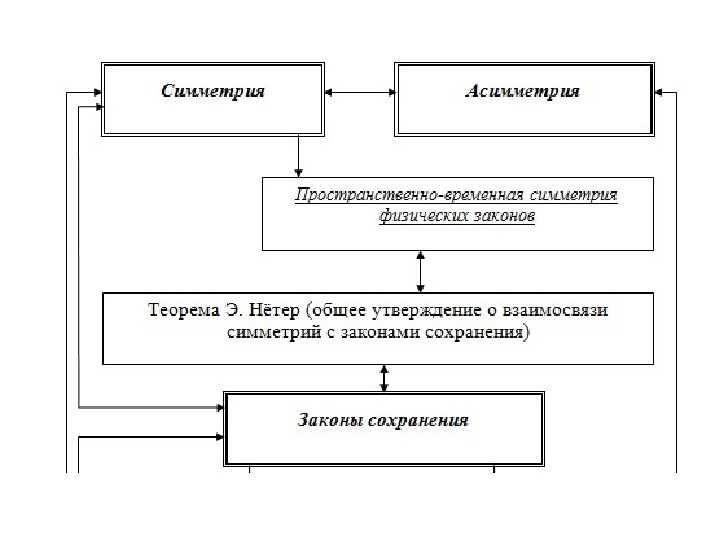 Симметрия

Асимметрия

Пространственно-временная симметрия физических законов

Теорема Э. Нётер (общее утверждение о взаимосвязи симметрий с законами сохранения)

Законы сохранения